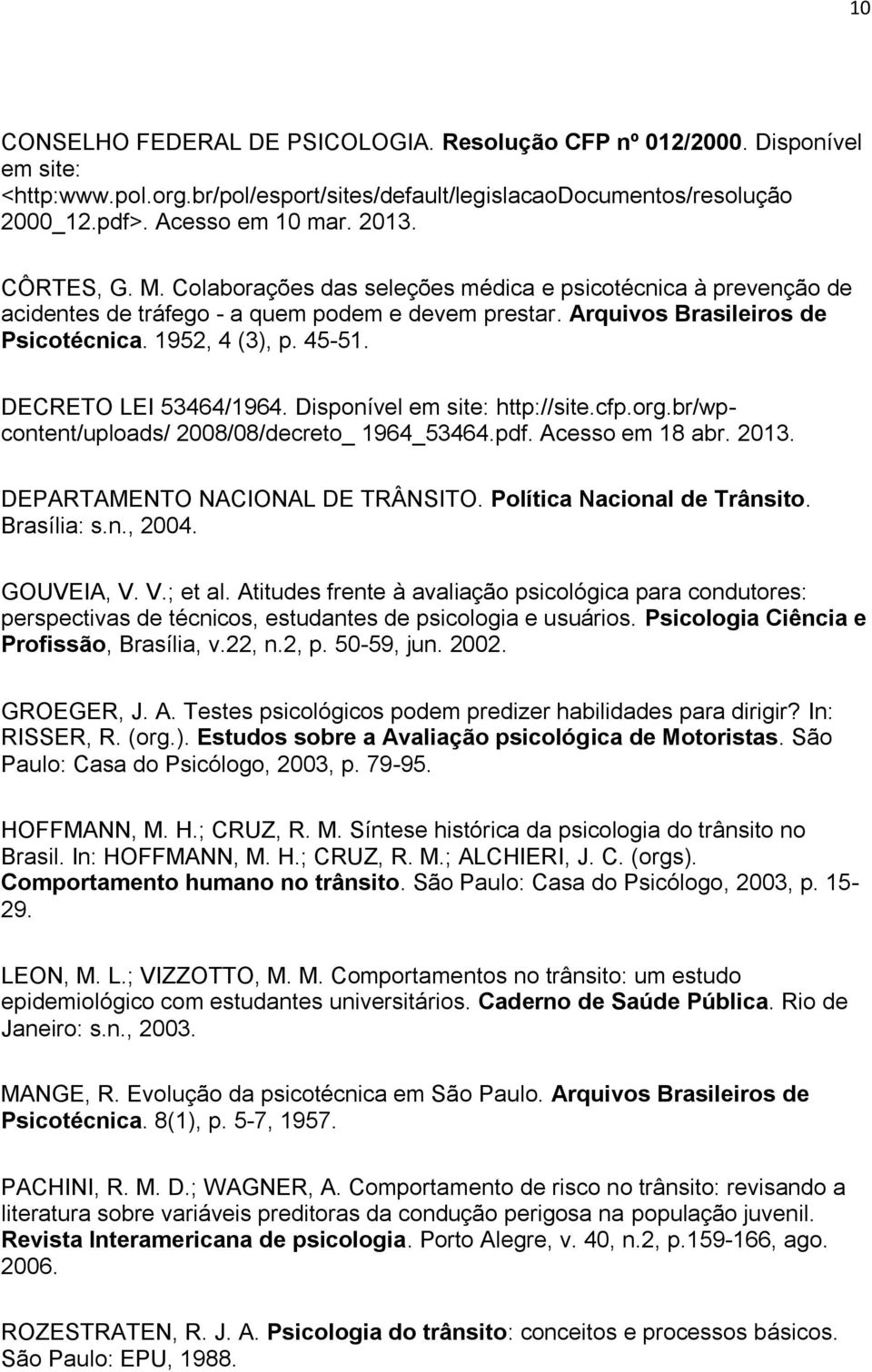 10

CONSELHO FEDERAL DE PSICOLOGIA. Resolução CFP nº 012/2000. Disponível em site: <http:www.pol.org.br/pol/esport/sites/default/legislacaoDocumentos/resolução 2000_12.pdf>. Acesso em 10 mar. 2013.

CÔRTES, G. M. Colaborações das seleções médica e psicotécnica à prevenção de acidentes de tráfego - a quem podem e devem prestar. Arquivos Brasileiros de Psicotécnica. 1952, 4 (3), p. 45-51.

DECRETO LEI 53464/1964. Disponível em site: http://site.cfp.org.br/wp-content/uploads/ 2008/08/decreto_ 1964_53464.pdf. Acesso em 18 abr. 2013.

DEPARTAMENTO NACIONAL DE TRÂNSITO. Política Nacional de Trânsito. Brasília: s.n., 2004.

GOUVEIA, V. V.; et al. Atitudes frente à avaliação psicológica para condutores: perspectivas de técnicos, estudantes de psicologia e usuários. Psicologia Ciência e Profissão, Brasília, v.22, n.2, p. 50-59, jun. 2002.

GROEGER, J. A. Testes psicológicos podem predizer habilidades para dirigir? In: RISSER, R. (org.). Estudos sobre a Avaliação psicológica de Motoristas. São Paulo: Casa do Psicólogo, 2003, p. 79-95.

HOFFMANN, M. H.; CRUZ, R. M. Síntese histórica da psicologia do trânsito no Brasil. In: HOFFMANN, M. H.; CRUZ, R. M.; ALCHIERI, J. C. (orgs). Comportamento humano no trânsito. São Paulo: Casa do Psicólogo, 2003, p. 15-29.

LEON, M. L.; VIZZOTTO, M. M. Comportamentos no trânsito: um estudo epidemiológico com estudantes universitários. Caderno de Saúde Pública. Rio de Janeiro: s.n., 2003.

MANGE, R. Evolução da psicotécnica em São Paulo. Arquivos Brasileiros de Psicotécnica. 8(1), p. 5-7, 1957.

PACHINI, R. M. D.; WAGNER, A. Comportamento de risco no trânsito: revisando a literatura sobre variáveis preditoras da condução perigosa na população juvenil. Revista Interamericana de psicologia. Porto Alegre, v. 40, n.2, p.159-166, ago. 2006.

ROZESTRATEN, R. J. A. Psicologia do trânsito: conceitos e processos básicos. São Paulo: EPU, 1988.